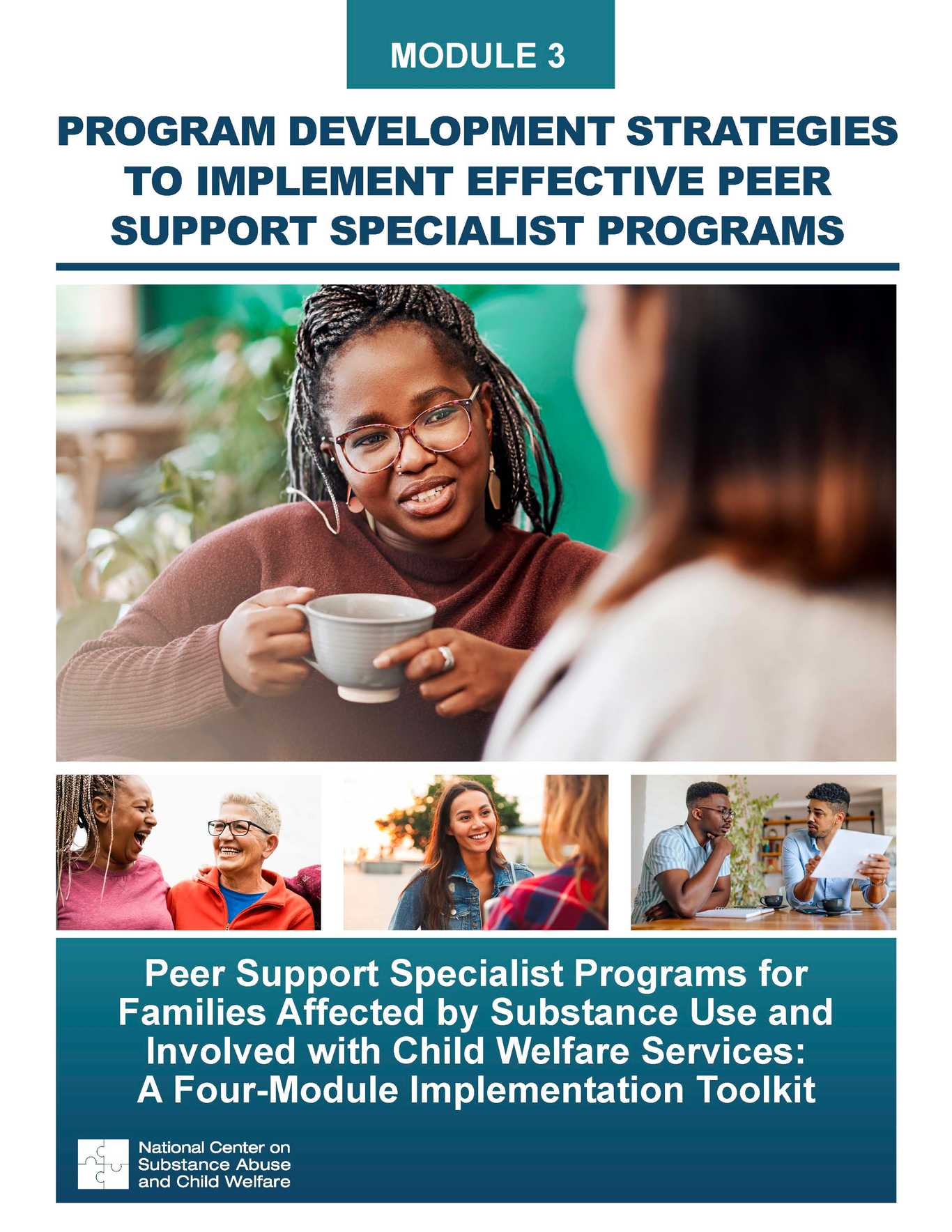 MODULE 3

PROGRAM DEVELOPMENT STRATEGIES TO IMPLEMENT EFFECTIVE PEER SUPPORT SPECIALIST PROGRAMS

Peer Support Specialist Programs for Families Affected by Substance Use and Involved with Child Welfare Services: A Four-Module Implementation Toolkit

National Center on Substance Abuse and Child Welfare